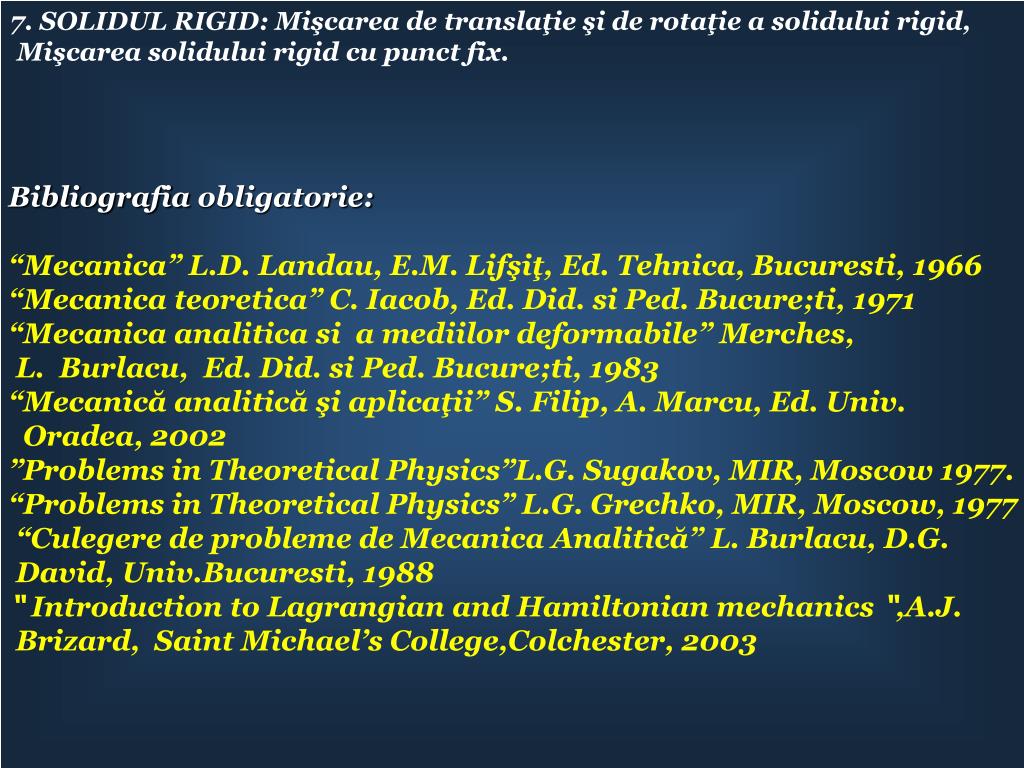 7. SOLIDUL RIGID: Mişcarea de translaţie şi de rotaţie a solidului rigid, Mişcarea solidului rigid cu punct fix.

Bibliografia obligatorie:

“Mecanica” L.D. Landau, E.M. Lifşiţ, Ed. Tehnica, Bucuresti, 1966
“Mecanica teoretica” C. Iacob, Ed. Did. si Ped. Bucure;ti, 1971
“Mecanica analitica si a mediilor deformabile” Merches, L. Burlacu, Ed. Did. si Ped. Bucure;ti, 1983
“Mecanică analitică şi aplicaţii” S. Filip, A. Marcu, Ed. Univ. Oradea, 2002
”Problems in Theoretical Physics”L.G. Sugakov, MIR, Moscow 1977.
“Problems in Theoretical Physics” L.G. Grechko, MIR, Moscow, 1977
“Culegere de probleme de Mecanica Analitică” L. Burlacu, D.G. David, Univ.Bucuresti, 1988
" Introduction to Lagrangian and Hamiltonian mechanics ",A.J. Brizard, Saint Michael’s College,Colchester, 2003